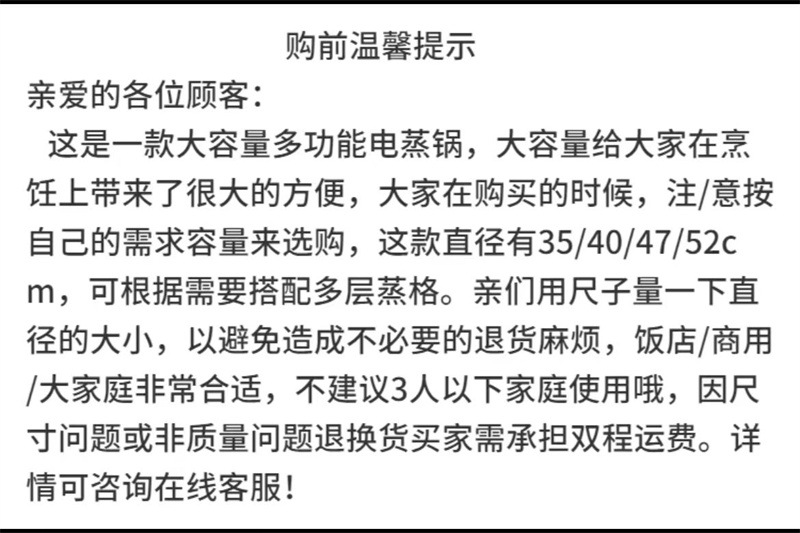 购前温馨提示

亲爱的各位顾客:

这是一款大容量多功能电蒸锅，大容量给大家在烹饪上带来了很大的方便，大家在购买的时候，注/意按自己的需求容量来选购，这款直径有35/40/47/52cm，可根据需要搭配多层蒸格。亲们用尺子量一下直径的大小，以避免造成不必要的退货麻烦，饭店/商用/大家庭非常合适，不建议3人以下家庭使用哦，因尺寸问题或非质量问题退换货买家需承担双程运费。详情可咨询在线客服!